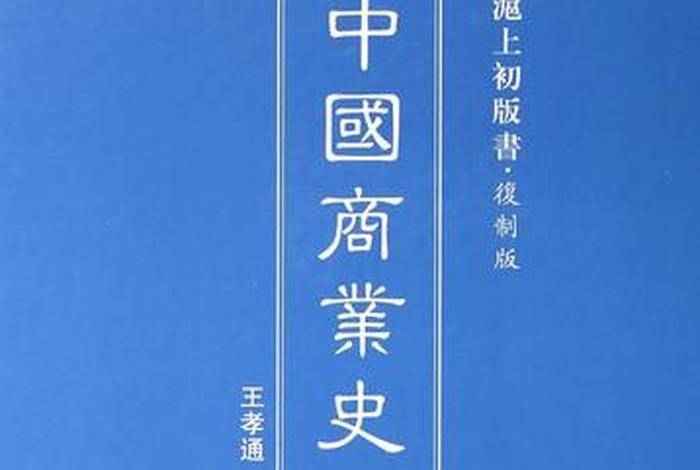 滬上初版書·復制版

中國商業史

王孝通